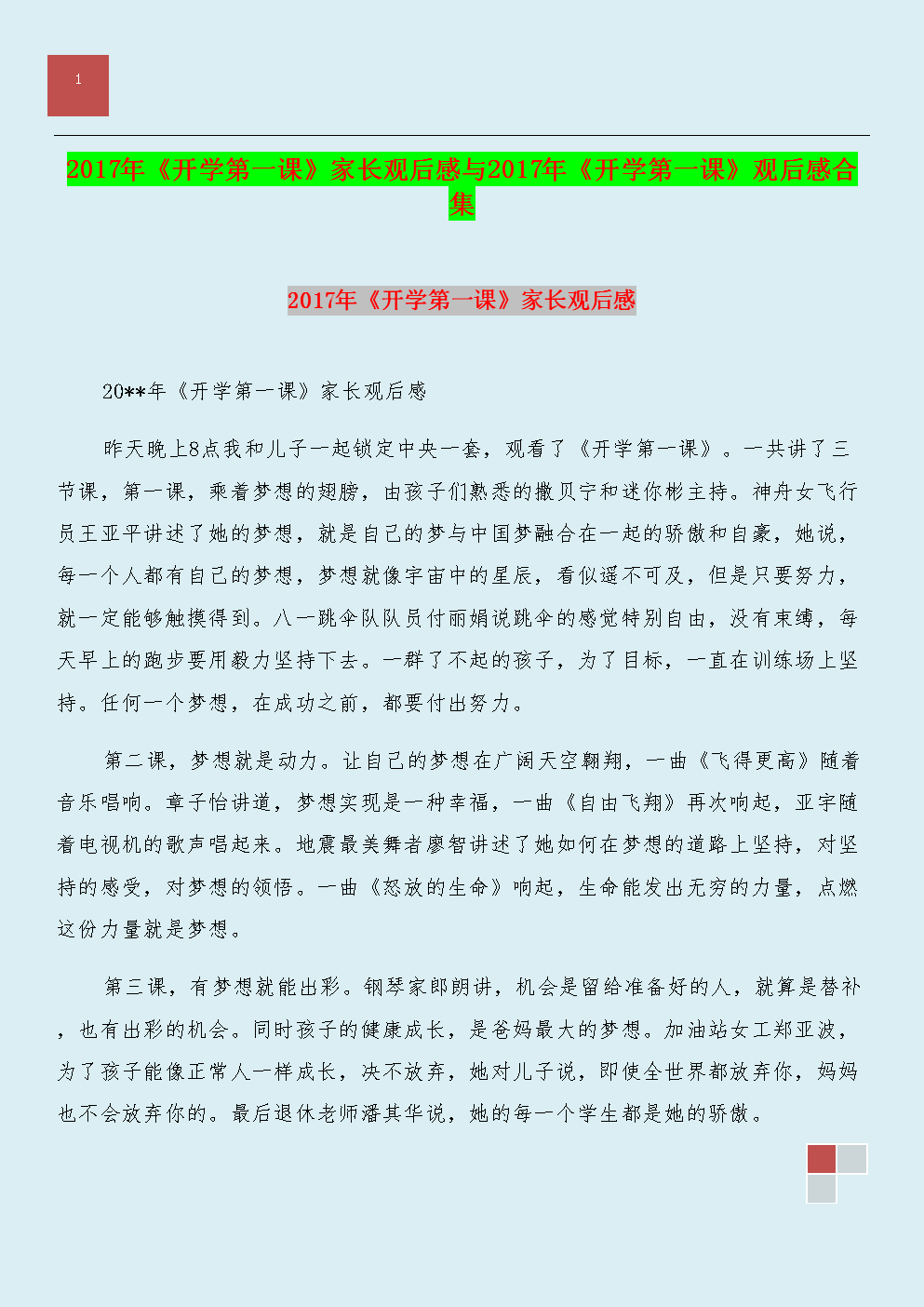 1

2017年《开学第一课》家长观后感与2017年《开学第一课》观后感合集

2017年《开学第一课》家长观后感

20**年《开学第一课》家长观后感

昨天晚上8点我和儿子一起锁定中央一套，观看了《开学第一课》。一共讲了三节课，第一课，乘着梦想的翅膀，由孩子们熟悉的撒贝宁和迷你彬主持。神舟女飞行员王亚平讲述了她的梦想，就是自己的梦与中国梦融合在一起的骄傲和自豪，她说，每一个人都有自己的梦想，梦想就像宇宙中的星辰，看似遥不可及，但是只要努力，就一定能够触摸得到。八一跳伞队队员付丽娟说跳伞的感觉特别自由，没有束缚，每天早上的跑步要用毅力坚持下去。一群了不起的孩子，为了目标，一直在训练场上坚持。任何一个梦想，在成功之前，都要付出努力。

第二课，梦想就是动力。让自己的梦想在广阔天空翱翔，一曲《飞得更高》随着音乐唱响。章子怡讲道，梦想实现是一种幸福，一曲《自由飞翔》再次响起，亚宇随着电视机的歌声唱起来。地震最美舞者廖智讲述了她如何在梦想的道路上坚持，对坚持的感受，对梦想的领悟。一曲《怒放的生命》响起，生命能发出无穷的力量，点燃这份力量就是梦想。

第三课，有梦想就能出彩。钢琴家郎朗讲，机会是留给准备好的人，就算是替补，也有出彩的机会。同时孩子的健康成长，是爸妈最大的梦想。加油站女工郑亚波，为了孩子能像正常人一样成长，决不放弃，她对儿子说，即使全世界都放弃你，妈妈也不会放弃你的。最后退休老师潘其华说，她的每一个学生都是她的骄傲。